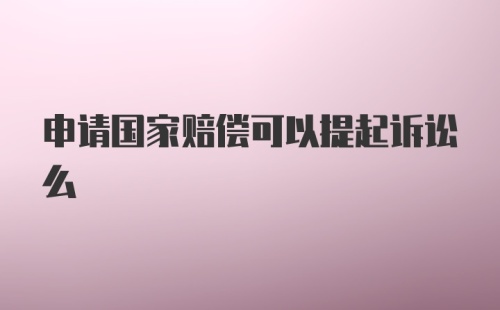 申请国家赔偿可以提起诉讼么